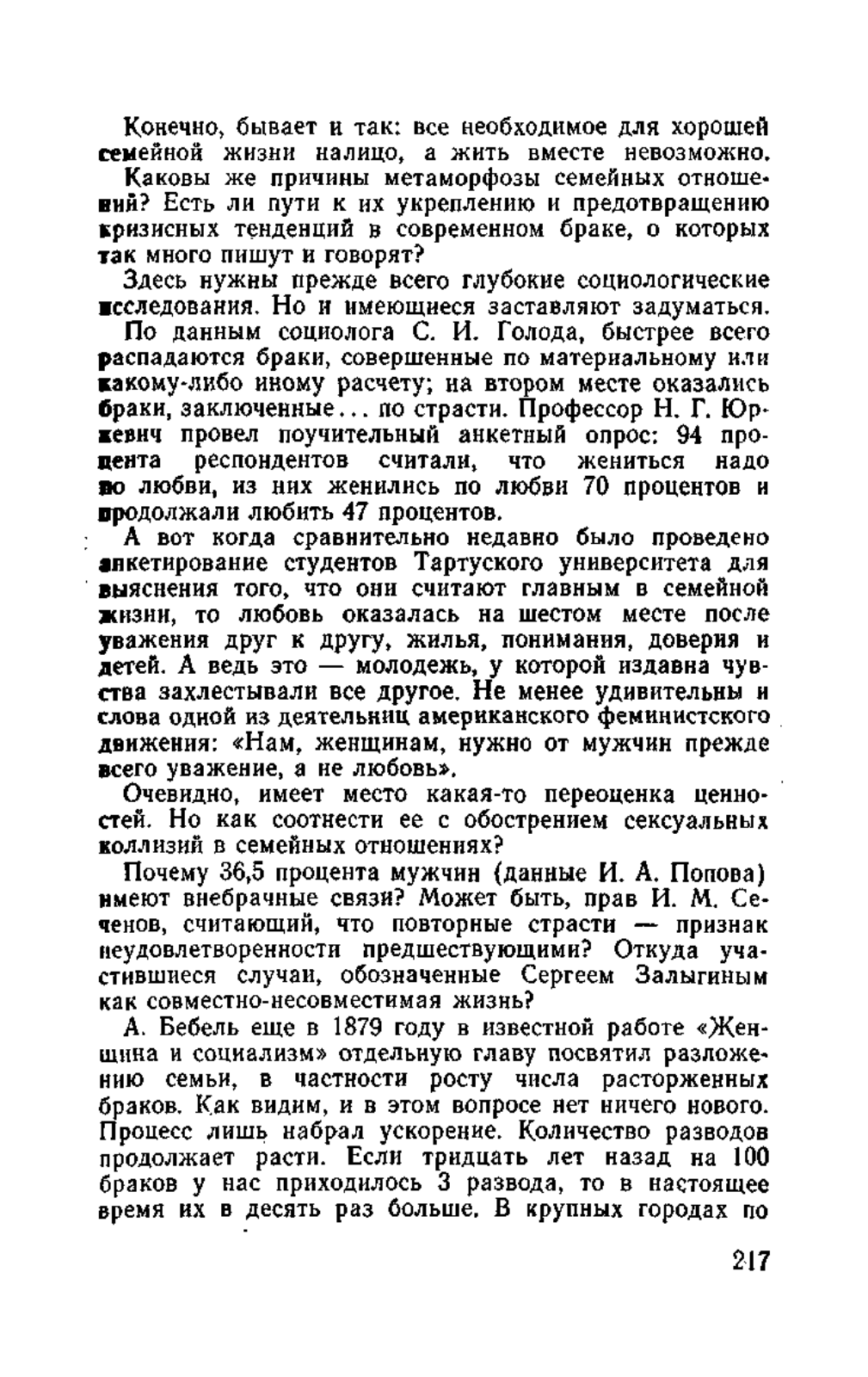 Конечно, бывает и так: все необходимое для хорошей семейной жизни налицо, а жить вместе невозможно.

Каковы же причины метаморфозы семейных отношений? Есть ли пути к их укреплению и предотвращению кризисных тенденций в современном браке, о которых так много пишут и говорят?

Здесь нужны прежде всего глубокие социологические исследования. Но и имеющиеся заставляют задуматься.

По данным социолога С. И. Голода, быстрее всего распадаются браки, совершенные по материальному или какому-либо иному расчету; на втором месте оказались браки, заключенные... по страсти. Профессор Н. Г. Юркевич провел поучительный анкетный опрос: 94 процента респондентов считали, что жениться надо по любви, из них женились по любви 70 процентов и продолжали любить 47 процентов.

А вот когда сравнительно недавно было проведено анкетирование студентов Тартуского университета для выяснения того, что они считают главным в семейной жизни, то любовь оказалась на шестом месте после уважения друг к другу, жилья, понимания, доверия и детей. А ведь это — молодежь, у которой издавна чувства захлестывали все другое. Не менее удивительны и слова одной из деятельниц американского феминистского движения: «Нам, женщинам, нужно от мужчин прежде всего уважение, а не любовь».

Очевидно, имеет место какая-то переоценка ценностей. Но как соотнести ее с обострением сексуальных коллизий в семейных отношениях?

Почему 36,5 процента мужчин (данные И. А. Попова) имеют внебрачные связи? Может быть, прав И. М. Сеченов, считающий, что повторные страсти — признак неудовлетворенности предшествующими? Откуда участившиеся случаи, обозначенные Сергеем Залыгиным как совместно-несовместимая жизнь?

А. Бебель еще в 1879 году в известной работе «Женщина и социализм» отдельную главу посвятил разложению семьи, в частности росту числа расторженных браков. Как видим, и в этом вопросе нет ничего нового. Процесс лишь набрал ускорение. Количество разводов продолжает расти. Если тридцать лет назад на 100 браков у нас приходилось 3 развода, то в настоящее время их в десять раз больше. В крупных городах по

217